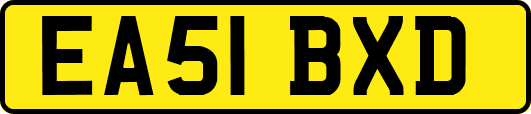 EA51 BXD